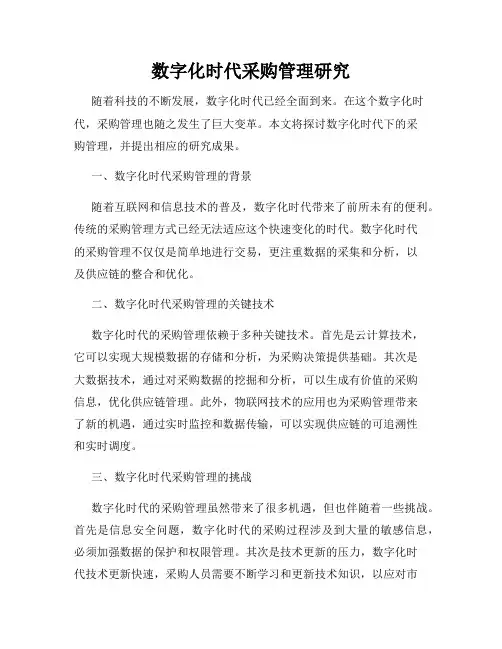 数字化时代采购管理研究

随着科技的不断发展，数字化时代已经全面到来。在这个数字化时代，采购管理也随之发生了巨大变革。本文将探讨数字化时代下的采购管理，并提出相应的研究成果。

一、数字化时代采购管理的背景

随着互联网和信息技术的普及，数字化时代带来了前所未有的便利。传统的采购管理方式已经无法适应这个快速变化的时代。数字化时代的采购管理不仅仅是简单地进行交易，更注重数据的采集和分析，以及供应链的整合和优化。

二、数字化时代采购管理的关键技术

数字化时代的采购管理依赖于多种关键技术。首先是云计算技术，它可以实现大规模数据的存储和分析，为采购决策提供基础。其次是大数据技术，通过对采购数据的挖掘和分析，可以生成有价值的采购信息，优化供应链管理。此外，物联网技术的应用也为采购管理带来了新的机遇，通过实时监控和数据传输，可以实现供应链的可追溯性和实时调度。

三、数字化时代采购管理的挑战

数字化时代的采购管理虽然带来了很多机遇，但也伴随着一些挑战。首先是信息安全问题，数字化时代的采购过程涉及到大量的敏感信息，必须加强数据的保护和权限管理。其次是技术更新的压力，数字化时代技术更新快速，采购人员需要不断学习和更新技术知识，以应对市